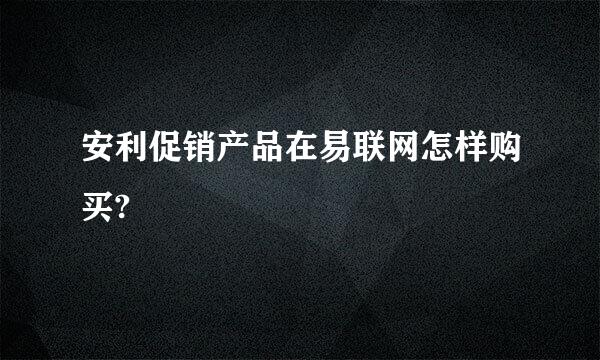 安利促销产品在易联网怎样购买?